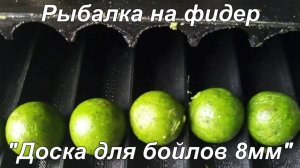 Рыбалка на фидер

"Доска для бойлов 8мм"